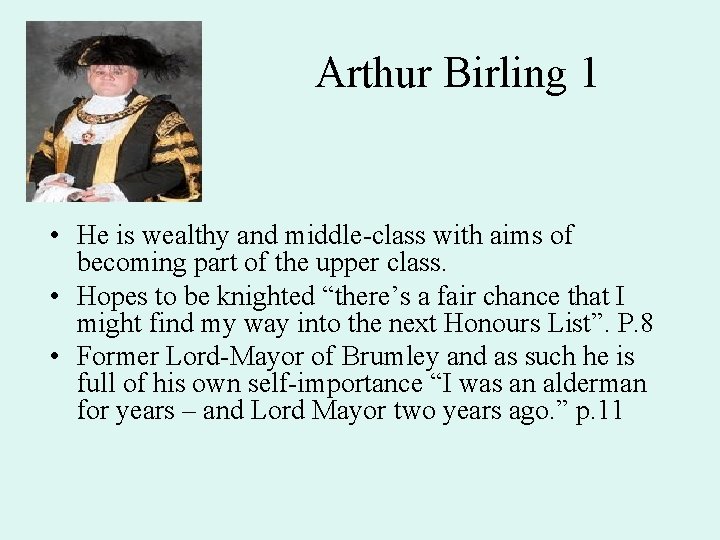 Arthur Birling 1

• He is wealthy and middle-class with aims of becoming part of the upper class.
• Hopes to be knighted "there's a fair chance that I might find my way into the next Honours List". P.8
• Former Lord-Mayor of Brumley and as such he is full of his own self-importance "I was an alderman for years – and Lord Mayor two years ago." p.11